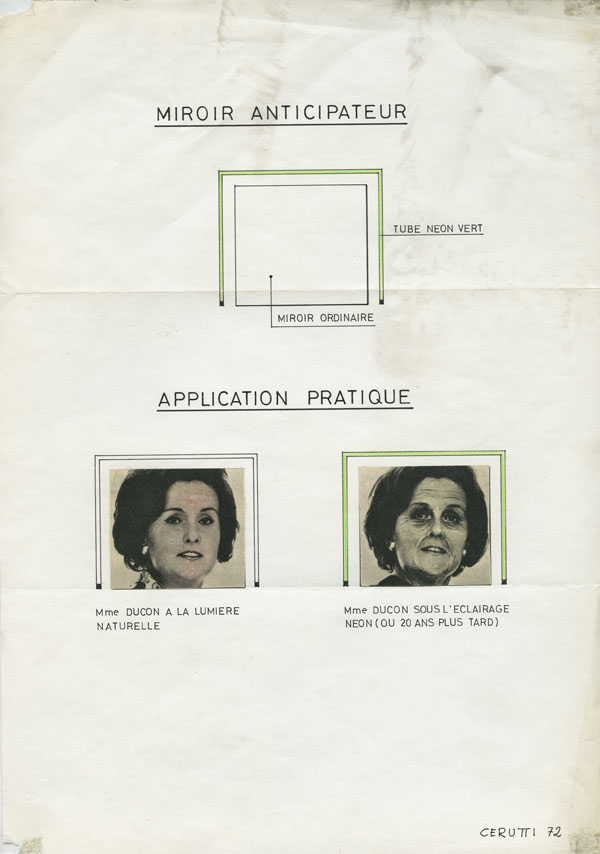 MIROIR ANTICIPATEUR

TUBE NEON VERT

MIROIR ORDINAIRE

APPLICATION PRATIQUE

Mme DUCON A LA LUMIERE NATURELLE

Mme DUCON SOUS L'ECLAIRAGE NEON (OU 20 ANS PLUS TARD)

CERUTTI 72